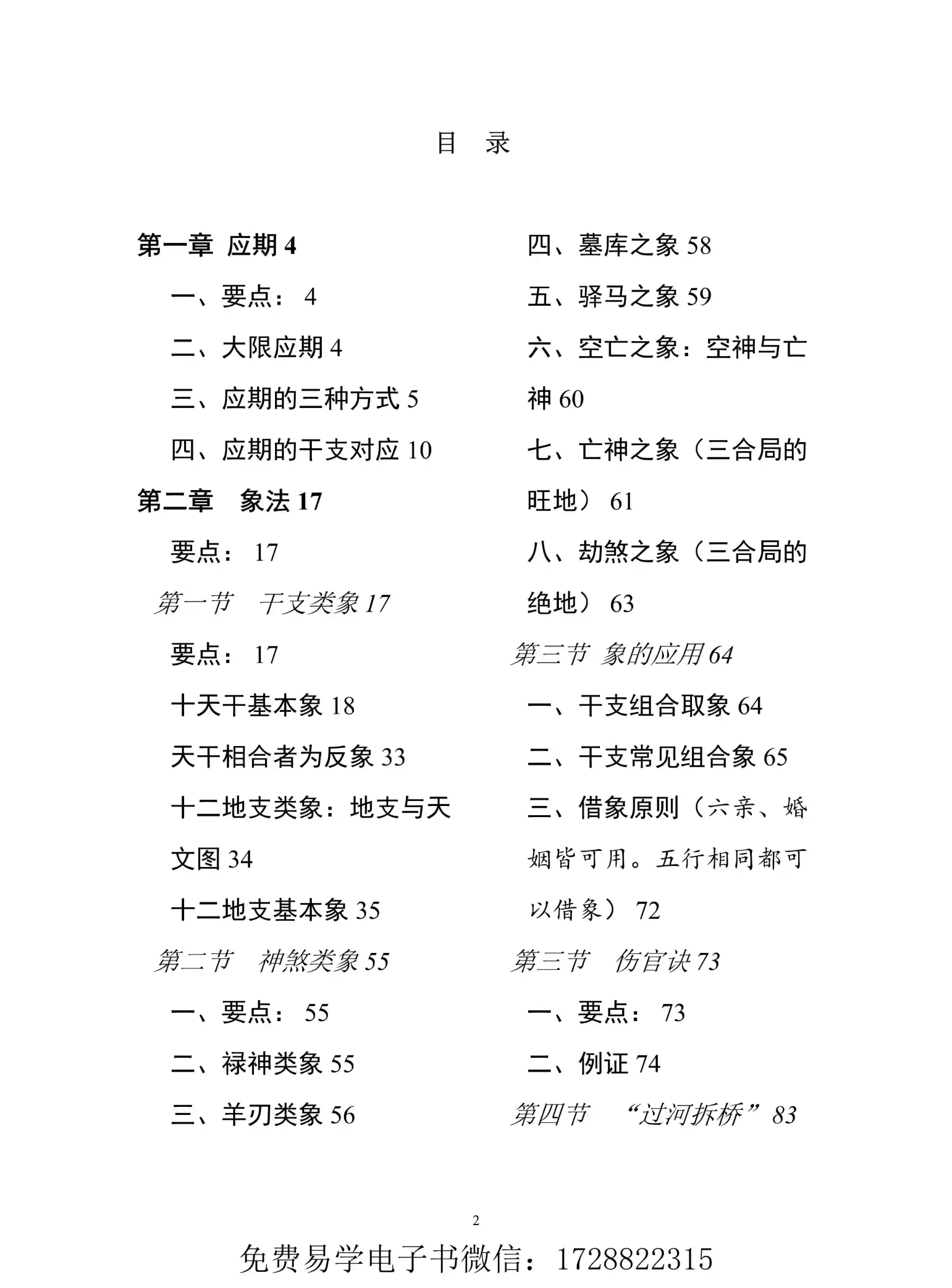 目　录

第一章　应期 4

一、要点：　4

二、大限应期 4

三、应期的三种方式 5

四、应期的干支对应 10

第二章　象法 17

要点：　17

第一节　干支类象 17

要点：　17

十天干基本象 18

天干相合者为反象 33

十二地支类象：地支与天文图 34

十二地支基本象 35

第二节　神煞类象 55

一、要点：　55

二、禄神类象 55

三、羊刃类象 56

四、墓库之象 58

五、驿马之象 59

六、空亡之象：空神与亡神 60

七、亡神之象（三合局的旺地） 61

八、劫煞之象（三合局的绝地） 63

第三节　象的应用 64

一、干支组合取象 64

二、干支常见组合象 65

三、借象原则（六亲、婚姻皆可用。五行相同都可以借象） 72

第三节　伤官诀 73

一、要点：　73

二、例证 74

第四节　“过河拆桥” 83

2

免费易学电子书微信：1728822315